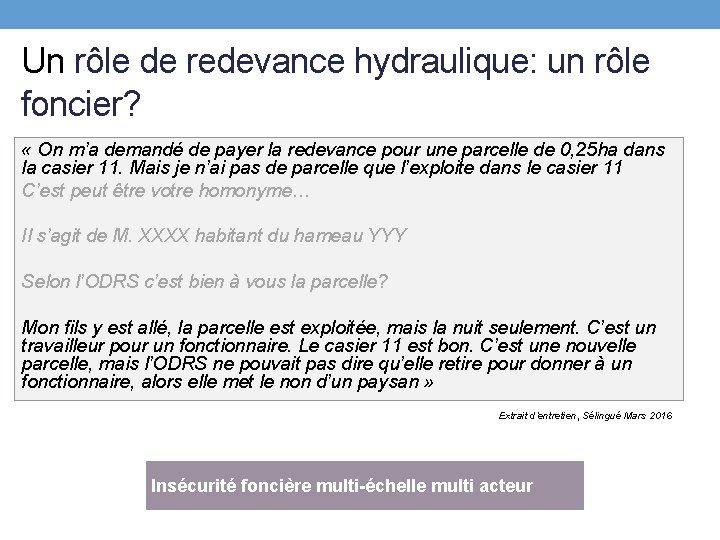 Un rôle de redevance hydraulique: un rôle foncier?

« On m'a demandé de payer la redevance pour une parcelle de 0,25ha dans la casier 11. Mais je n'ai pas de parcelle que l'exploite dans le casier 11

C'est peut être votre homonyme…

Il s'agit de M. XXXX habitant du hameau YYY

Selon l'ODRS c'est bien à vous la parcelle?

Mon fils y est allé, la parcelle est exploitée, mais la nuit seulement. C'est un travailleur pour un fonctionnaire. Le casier 11 est bon. C'est une nouvelle parcelle, mais l'ODRS ne pouvait pas dire qu'elle retire pour donner à un fonctionnaire, alors elle met le non d'un paysan »

Extrait d'entretien, Sélingué Mars 2016

Insécurité foncière multi-échelle multi acteur